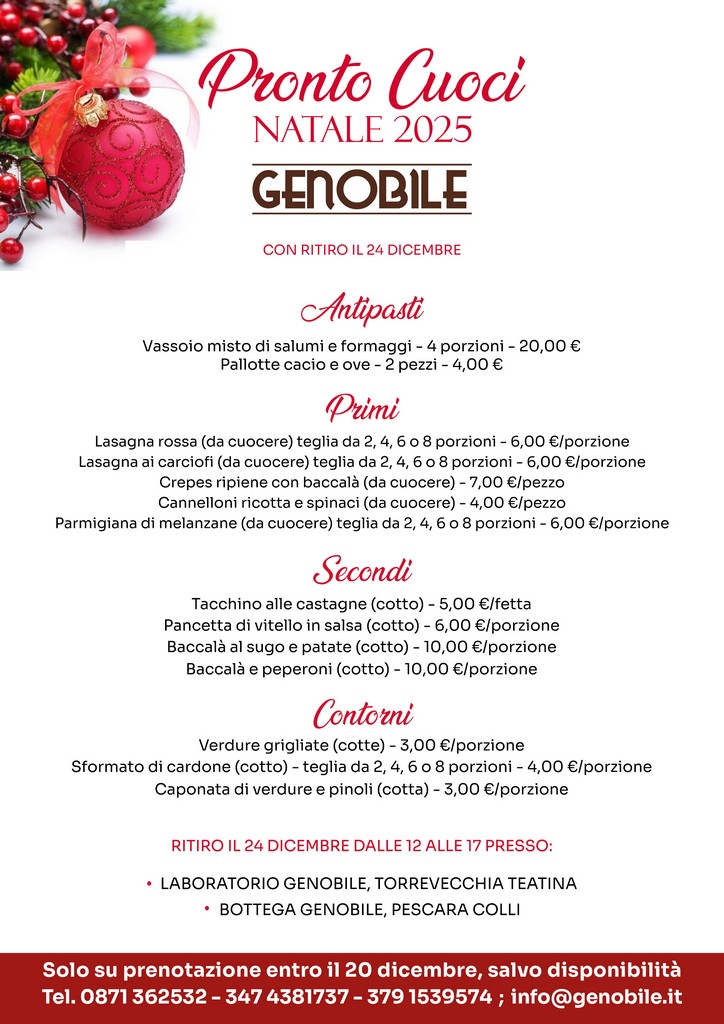 Pronto Cuoci
NATALE 2025
GENOBILE

CON RITIRO IL 24 DICEMBRE

Antipasti

Vassoio misto di salumi e formaggi - 4 porzioni - 20,00 €
Pallotte cacio e ove - 2 pezzi - 4,00 €

Primi

Lasagna rossa (da cuocere) teglia da 2, 4, 6 o 8 porzioni - 6,00 €/porzione
Lasagna ai carciofi (da cuocere) teglia da 2, 4, 6 o 8 porzioni - 6,00 €/porzione
Crepes ripiene con baccalà (da cuocere) - 7,00 €/pezzo
Cannelloni ricotta e spinaci (da cuocere) - 4,00 €/pezzo
Parmigiana di melanzane (da cuocere) teglia da 2, 4, 6 o 8 porzioni - 6,00 €/porzione

Secondi

Tacchino alle castagne (cotto) - 5,00 €/fetta
Pancetta di vitello in salsa (cotto) - 6,00 €/porzione
Baccalà al sugo e patate (cotto) - 10,00 €/porzione
Baccalà e peperoni (cotto) - 10,00 €/porzione

Contorni

Verdure grigliate (cotte) - 3,00 €/porzione
Sformato di cardone (cotto) - teglia da 2, 4, 6 o 8 porzioni - 4,00 €/porzione
Caponata di verdure e pinoli (cotta) - 3,00 €/porzione

RITIRO IL 24 DICEMBRE DALLE 12 ALLE 17 PRESSO:

• LABORATORIO GENOBILE, TORREVECCHIA TEATINA
• BOTTEGA GENOBILE, PESCARA COLLI

Solo su prenotazione entro il 20 dicembre, salvo disponibilità
Tel. 0871 362532 - 347 4381737 - 379 1539574 ; info@genobile.it